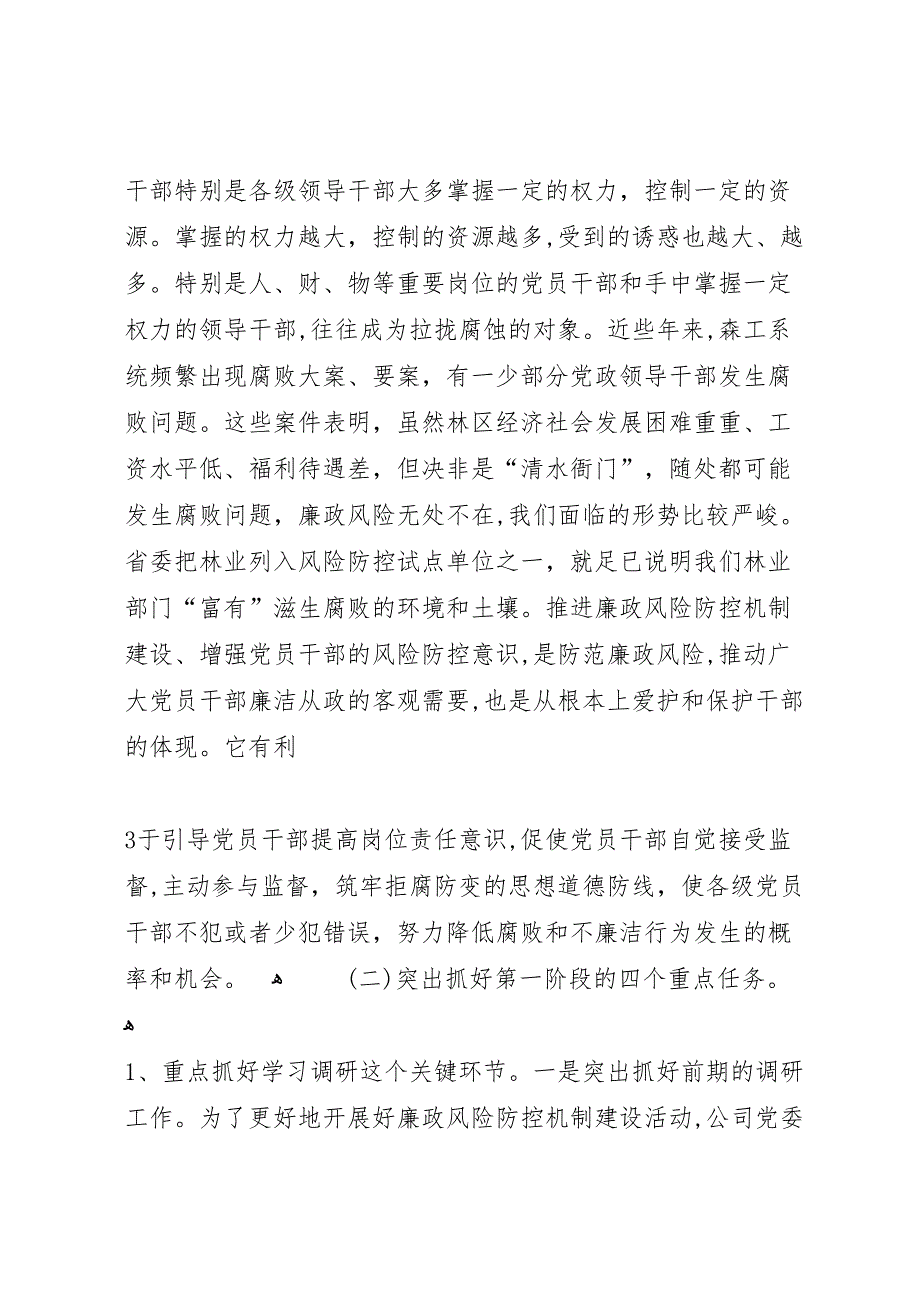 干部特别是各级领导干部大多掌握一定的权力，控制一定的资源。掌握的权力越大，控制的资源越多,受到的诱惑也越大、越多。特别是人、财、物等重要岗位的党员干部和手中掌握一定权力的领导干部,往往成为拉拢腐蚀的对象。近些年来,森工系统频繁出现腐败大案、要案，有一少部分党政领导干部发生腐败问题。这些案件表明，虽然林区经济社会发展困难重重、工资水平低、福利待遇差，但决非是“清水衙门”，随处都可能发生腐败问题，廉政风险无处不在,我们面临的形势比较严峻。省委把林业列入风险防控试点单位之一，就足已说明我们林业部门“富有”滋生腐败的环境和土壤。推进廉政风险防控机制建设、增强党员干部的风险防控意识,是防范廉政风险,推动广大党员干部廉洁从政的客观需要,也是从根本上爱护和保护干部的体现。它有利

3于引导党员干部提高岗位责任意识,促使党员干部自觉接受监督,主动参与监督，筑牢拒腐防变的思想道德防线，使各级党员干部不犯或者少犯错误，努力降低腐败和不廉洁行为发生的概率和机会。 (二)突出抓好第一阶段的四个重点任务。

1、重点抓好学习调研这个关键环节。一是突出抓好前期的调研工作。为了更好地开展好廉政风险防控机制建设活动,公司党委